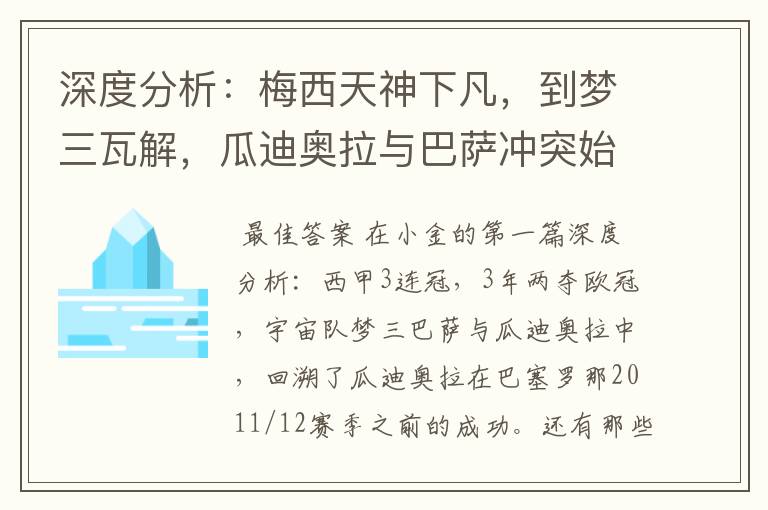 深度分析：梅西天神下凡，到梦三瓦解，瓜迪奥拉与巴萨冲突始

最佳答案 在小金的第一篇深度分析：西甲3连冠，3年两夺欧冠，宇宙队梦三巴萨与瓜迪奥拉中，回溯了瓜迪奥拉在巴塞罗那2011/12赛季之前的成功。还有那些